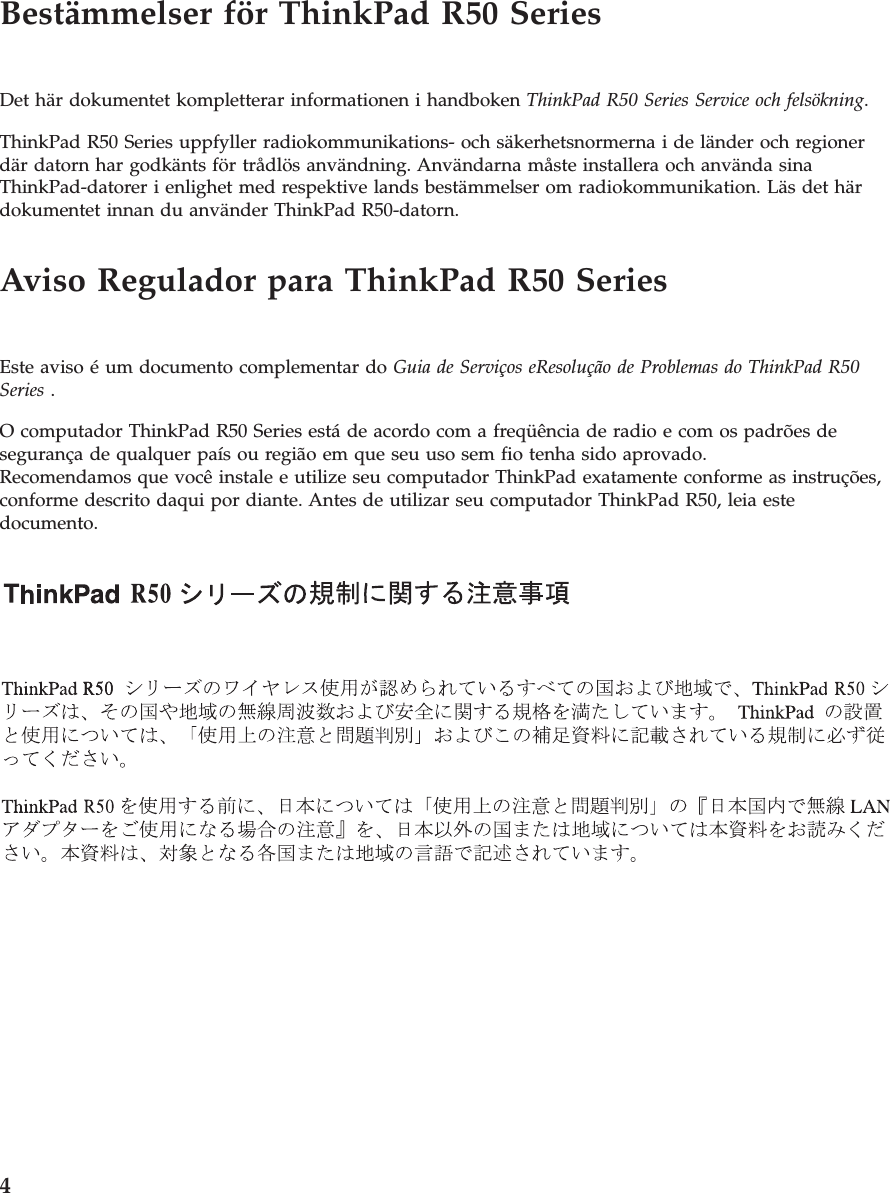 Bestämmelser för ThinkPad R50 Series

Det här dokumentet kompletterar informationen i handboken ThinkPad R50 Series Service och felsökning.

ThinkPad R50 Series uppfyller radiokommunikations- och säkerhetsnormerna i de länder och regioner där datorn har godkänts för trådlös användning. Användarna måste installera och använda sina ThinkPad-datorer i enlighet med respektive lands bestämmelser om radiokommunikation. Läs det här dokumentet innan du använder ThinkPad R50-datorn.

Aviso Regulador para ThinkPad R50 Series

Este aviso é um documento complementar do Guia de Serviços eResolução de Problemas do ThinkPad R50 Series .

O computador ThinkPad R50 Series está de acordo com a freqüência de radio e com os padrões de segurança de qualquer país ou região em que seu uso sem fio tenha sido aprovado. Recomendamos que você instale e utilize seu computador ThinkPad exatamente conforme as instruções, conforme descrito daqui por diante. Antes de utilizar seu computador ThinkPad R50, leia este documento.

ThinkPad R50 シリーズの規制に関する注意事項

ThinkPad R50 シリーズのワイヤレス使用が認められているすべての国および地域で、ThinkPad R50 シリーズは、その国や地域の無線周波数および安全に関する規格を満たしています。 ThinkPad の設置と使用については、「使用上の注意と問題判別」およびこの補足資料に記載されている規制に必ず従ってください。

ThinkPad R50 を使用する前に、日本については「使用上の注意と問題判別」の『日本国内で無線 LAN アダプターをご使用になる場合の注意』を、日本以外の国または地域については本資料をお読みください。本資料は、対象となる各国または地域の言語で記述されています。

4